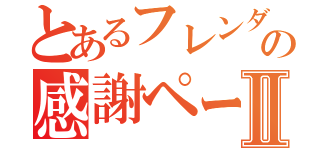 とあるフレンダの
感謝ペーⅡ